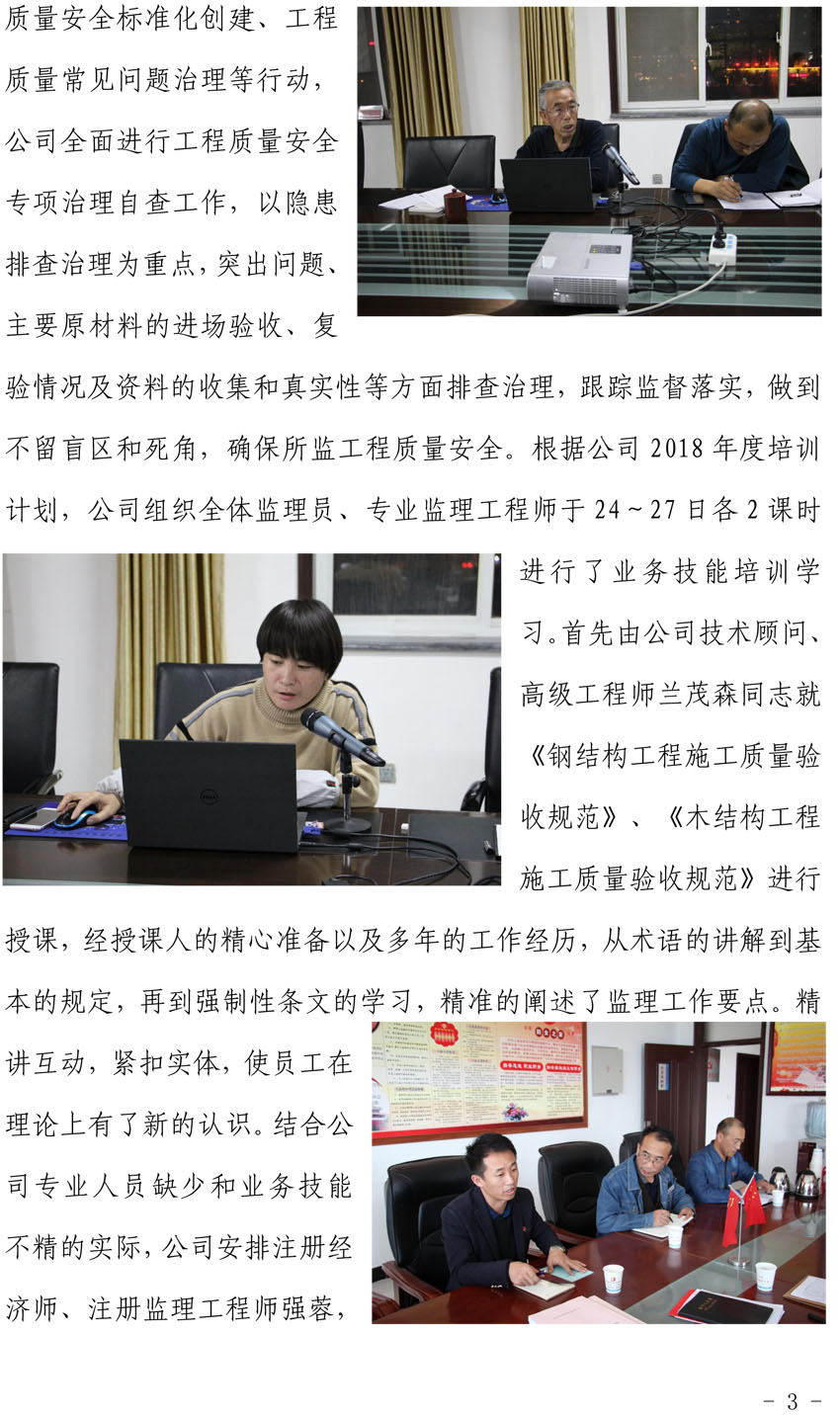 质量安全标准化创建、工程质量常见问题治理等行动，公司全面进行工程质量安全专项治理自查工作，以隐患排查治理为重点，突出问题、主要原材料的进场验收、复验情况及资料的收集和真实性等方面排查治理，跟踪监督落实，做到不留盲区和死角，确保所监工程质量安全。根据公司 2018 年度培训计划，公司组织全体监理员、专业监理工程师于 24～27 日各 2 课时进行了业务技能培训学习。首先由公司技术顾问、高级工程师兰茂森同志就《钢结构工程施工质量验收规范》、《木结构工程施工质量验收规范》进行授课，经授课人的精心准备以及多年的工作经历，从术语的讲解到基本的规定，再到强制性条文的学习，精准的阐述了监理工作要点。精讲互动，紧扣实体，使员工在理论上有了新的认识。结合公司专业人员缺少和业务技能不精的实际，公司安排注册经济师、注册监理工程师强蓉，

- 3 -